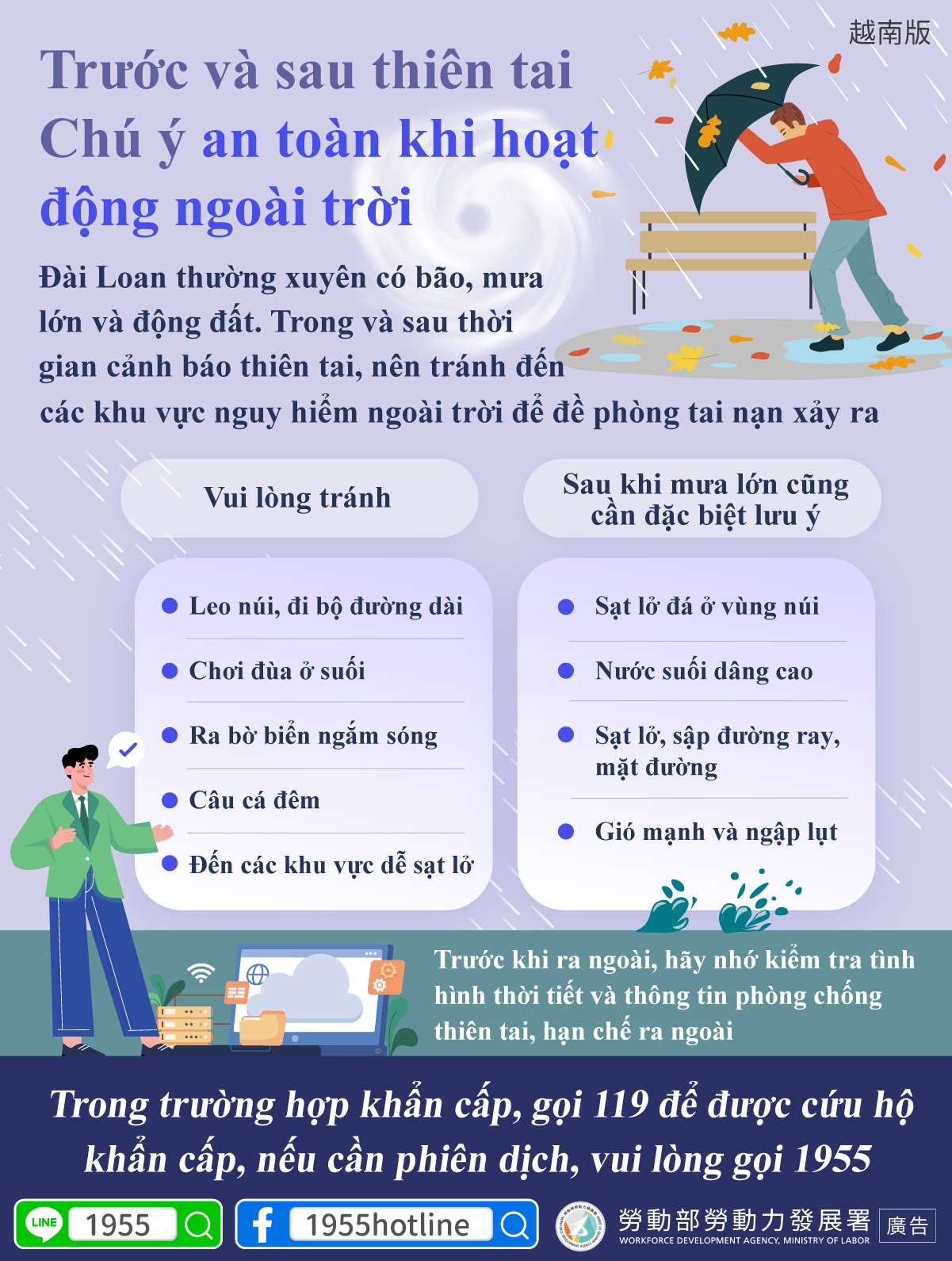 越南版

Trước và sau thiên tai
Chú ý an toàn khi hoạt động ngoài trời

Đài Loan thường xuyên có bão, mưa lớn và động đất. Trong và sau thời gian cảnh báo thiên tai, nên tránh đến các khu vực nguy hiểm ngoài trời để đề phòng tai nạn xảy ra

Vui lòng tránh

• Leo núi, đi bộ đường dài
• Chơi đùa ở suối
• Ra bờ biển ngắm sóng
• Câu cá đêm
• Đến các khu vực dễ sạt lở

Sau khi mưa lớn cũng cần đặc biệt lưu ý

• Sạt lở đá ở vùng núi
• Nước suối dâng cao
• Sạt lở, sập đường ray, mặt đường
• Gió mạnh và ngập lụt

Trước khi ra ngoài, hãy nhớ kiểm tra tình hình thời tiết và thông tin phòng chống thiên tai, hạn chế ra ngoài

Trong trường hợp khẩn cấp, gọi 119 để được cứu hộ khẩn cấp, nếu cần phiên dịch, vui lòng gọi 1955

LINE 1955

1955hotline

勞動部勞動力發展署
WORKFORCE DEVELOPMENT AGENCY, MINISTRY OF LABOR

廣告